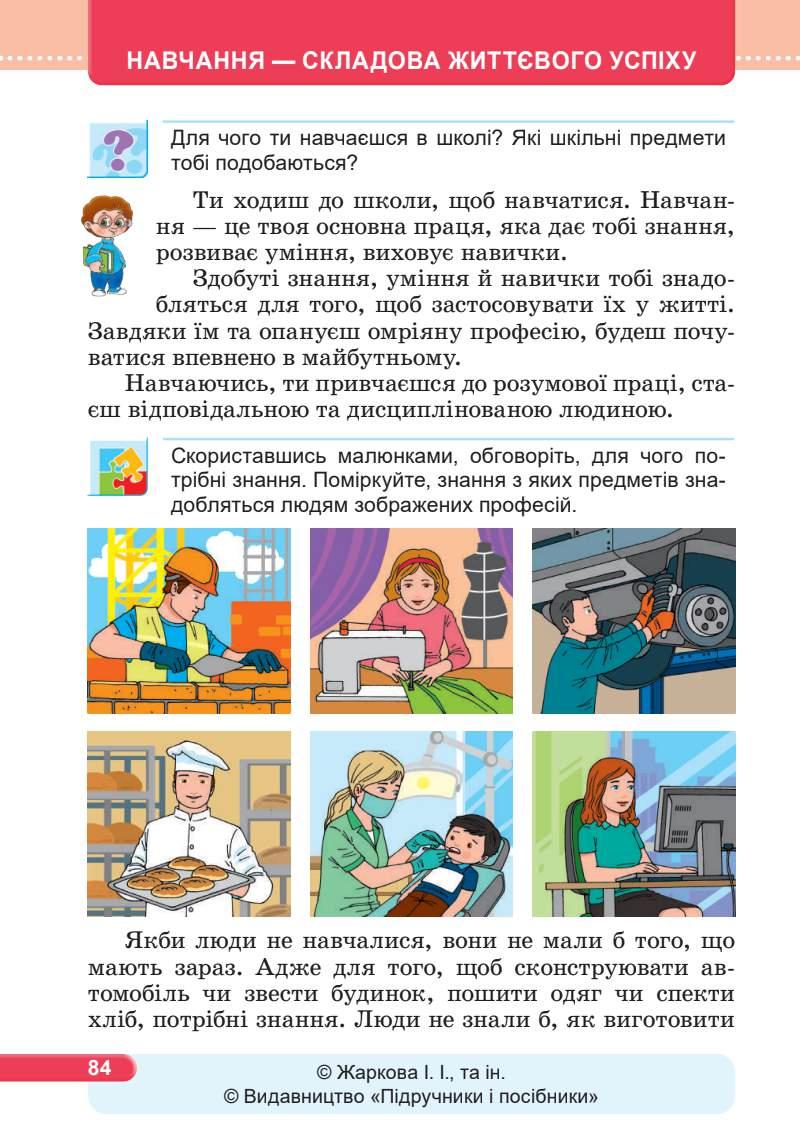 НАВЧАННЯ — СКЛАДОВА ЖИТТЄВОГО УСПІХУ

Для чого ти навчаєшся в школі? Які шкільні предмети тобі подобаються?

Ти ходиш до школи, щоб навчатися. Навчання — це твоя основна праця, яка дає тобі знання, розвиває уміння, виховує навички.

Здобуті знання, уміння й навички тобі знадобляться для того, щоб застосовувати їх у житті. Завдяки їм та опануєш омріяну професію, будеш почуватися впевнено в майбутньому.

Навчаючись, ти привчаєшся до розумової праці, стаєш відповідальною та дисциплінованою людиною.

Скориставшись малюнками, обговоріть, для чого потрібні знання. Поміркуйте, знання з яких предметів знадобляться людям зображених професій.

Якби люди не навчалися, вони не мали б того, що мають зараз. Адже для того, щоб сконструювати автомобіль чи звести будинок, пошити одяг чи спекти хліб, потрібні знання. Люди не знали б, як виготовити

84

© Жаркова І. І., та ін.
© Видавництво «Підручники і посібники»